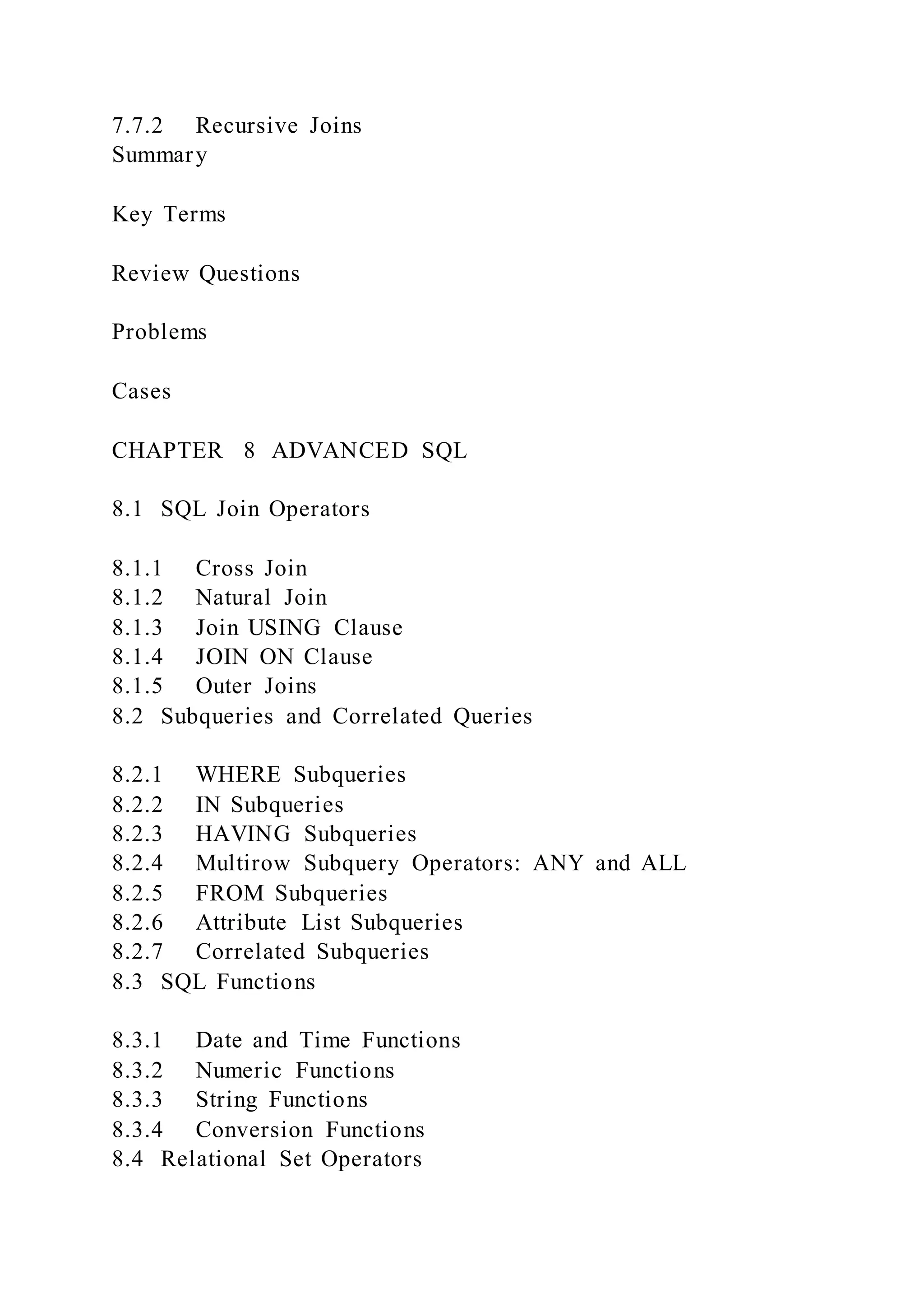 7.7.2 Recursive Joins
Summary

Key Terms

Review Questions

Problems

Cases

CHAPTER 8 ADVANCED SQL

8.1 SQL Join Operators

8.1.1 Cross Join
8.1.2 Natural Join
8.1.3 Join USING Clause
8.1.4 JOIN ON Clause
8.1.5 Outer Joins
8.2 Subqueries and Correlated Queries

8.2.1 WHERE Subqueries
8.2.2 IN Subqueries
8.2.3 HAVING Subqueries
8.2.4 Multirow Subquery Operators: ANY and ALL
8.2.5 FROM Subqueries
8.2.6 Attribute List Subqueries
8.2.7 Correlated Subqueries
8.3 SQL Functions

8.3.1 Date and Time Functions
8.3.2 Numeric Functions
8.3.3 String Functions
8.3.4 Conversion Functions
8.4 Relational Set Operators